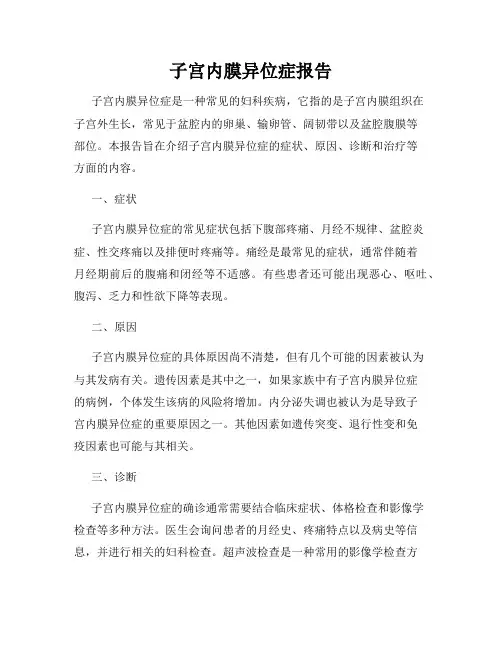 子宫内膜异位症报告

子宫内膜异位症是一种常见的妇科疾病，它指的是子宫内膜组织在子宫外生长，常见于盆腔内的卵巢、输卵管、阔韧带以及盆腔腹膜等部位。本报告旨在介绍子宫内膜异位症的症状、原因、诊断和治疗等方面的内容。

一、症状

子宫内膜异位症的常见症状包括下腹部疼痛、月经不规律、盆腔炎症、性交疼痛以及排便时疼痛等。痛经是最常见的症状，通常伴随着月经期前后的腹痛和闭经等不适感。有些患者还可能出现恶心、呕吐、腹泻、乏力和性欲下降等表现。

二、原因

子宫内膜异位症的具体原因尚不清楚，但有几个可能的因素被认为与其发病有关。遗传因素是其中之一，如果家族中有子宫内膜异位症的病例，个体发生该病的风险将增加。内分泌失调也被认为是导致子宫内膜异位症的重要原因之一。其他因素如遗传突变、退行性变和免疫因素也可能与其相关。

三、诊断

子宫内膜异位症的确诊通常需要结合临床症状、体格检查和影像学检查等多种方法。医生会询问患者的月经史、疼痛特点以及病史等信息，并进行相关的妇科检查。超声波检查是一种常用的影像学检查方